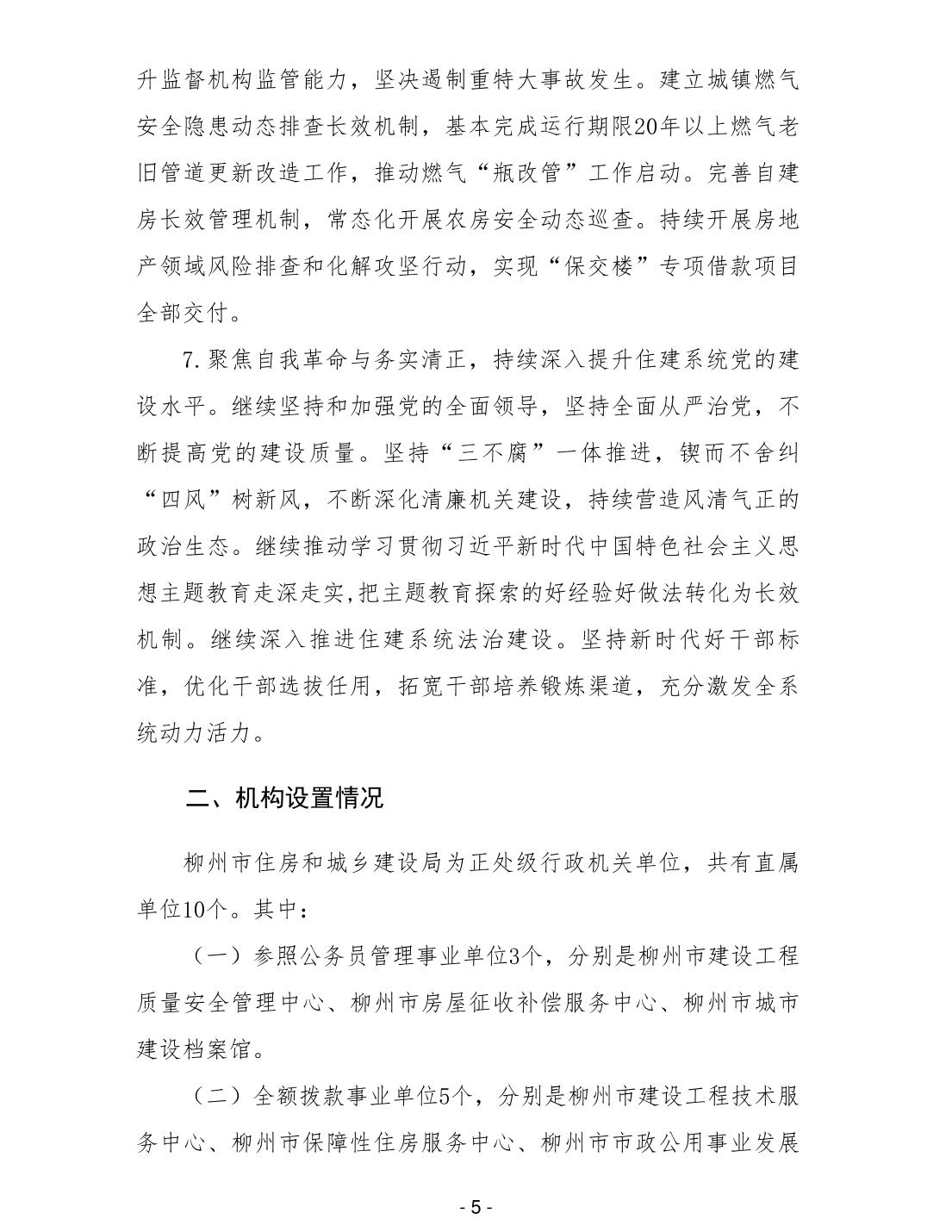 升监督机构监管能力，坚决遏制重特大事故发生。建立城镇燃气安全隐患动态排查长效机制，基本完成运行期限20年以上燃气老旧管道更新改造工作，推动燃气“瓶改管”工作启动。完善自建房长效管理机制，常态化开展农房安全动态巡查。持续开展房地产领域风险排查和化解攻坚行动，实现“保交楼”专项借款项目全部交付。

7.聚焦自我革命与务实清正，持续深入提升住建系统党的建设水平。继续坚持和加强党的全面领导，坚持全面从严治党，不断提高党的建设质量。坚持“三不腐”一体推进，锲而不舍纠“四风”树新风，不断深化清廉机关建设，持续营造风清气正的政治生态。继续推动学习贯彻习近平新时代中国特色社会主义思想主题教育走深走实,把主题教育探索的好经验好做法转化为长效机制。继续深入推进住建系统法治建设。坚持新时代好干部标准，优化干部选拔任用，拓宽干部培养锻炼渠道，充分激发全系统动力活力。

二、机构设置情况

柳州市住房和城乡建设局为正处级行政机关单位，共有直属单位10个。其中：

（一）参照公务员管理事业单位3个，分别是柳州市建设工程质量安全管理中心、柳州市房屋征收补偿服务中心、柳州市城市建设档案馆。

（二）全额拨款事业单位5个，分别是柳州市建设工程技术服务中心、柳州市保障性住房服务中心、柳州市市政公用事业发展

- 5 -